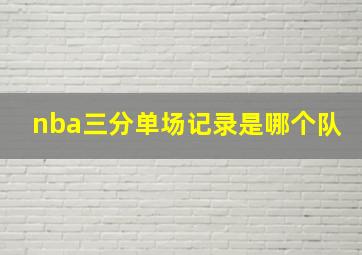 nba三分单场记录是哪个队